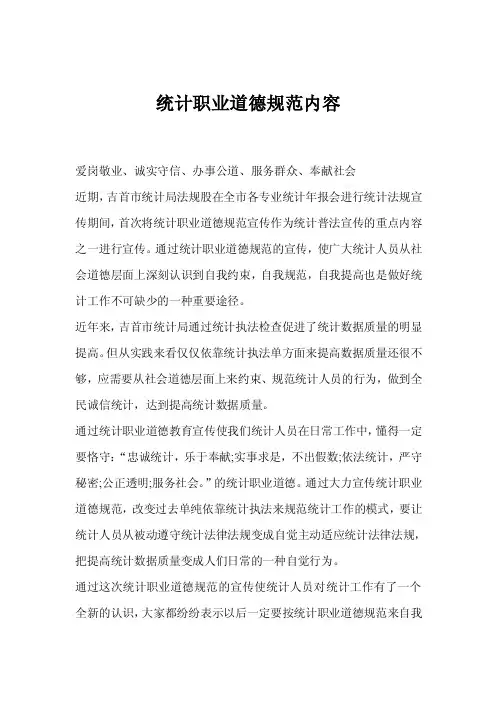 统计职业道德规范内容

爱岗敬业、诚实守信、办事公道、服务群众、奉献社会

近期，吉首市统计局法规股在全市各专业统计年报会进行统计法规宣传期间，首次将统计职业道德规范宣传作为统计普法宣传的重点内容之一进行宣传。通过统计职业道德规范的宣传，使广大统计人员从社会道德层面上深刻认识到自我约束，自我规范，自我提高也是做好统计工作不可缺少的一种重要途径。

近年来，吉首市统计局通过统计执法检查促进了统计数据质量的明显提高。但从实践来看仅仅依靠统计执法单方面来提高数据质量还很不够，应需要从社会道德层面上来约束、规范统计人员的行为，做到全民诚信统计，达到提高统计数据质量。

通过统计职业道德教育宣传使我们统计人员在日常工作中，懂得一定要恪守：“忠诚统计，乐于奉献;实事求是，不出假数;依法统计，严守秘密;公正透明;服务社会。”的统计职业道德。通过大力宣传统计职业道德规范，改变过去单纯依靠统计执法来规范统计工作的模式，要让统计人员从被动遵守统计法律法规变成自觉主动适应统计法律法规，把提高统计数据质量变成人们日常的一种自觉行为。

通过这次统计职业道德规范的宣传使统计人员对统计工作有了一个全新的认识，大家都纷纷表示以后一定要按统计职业道德规范来自我